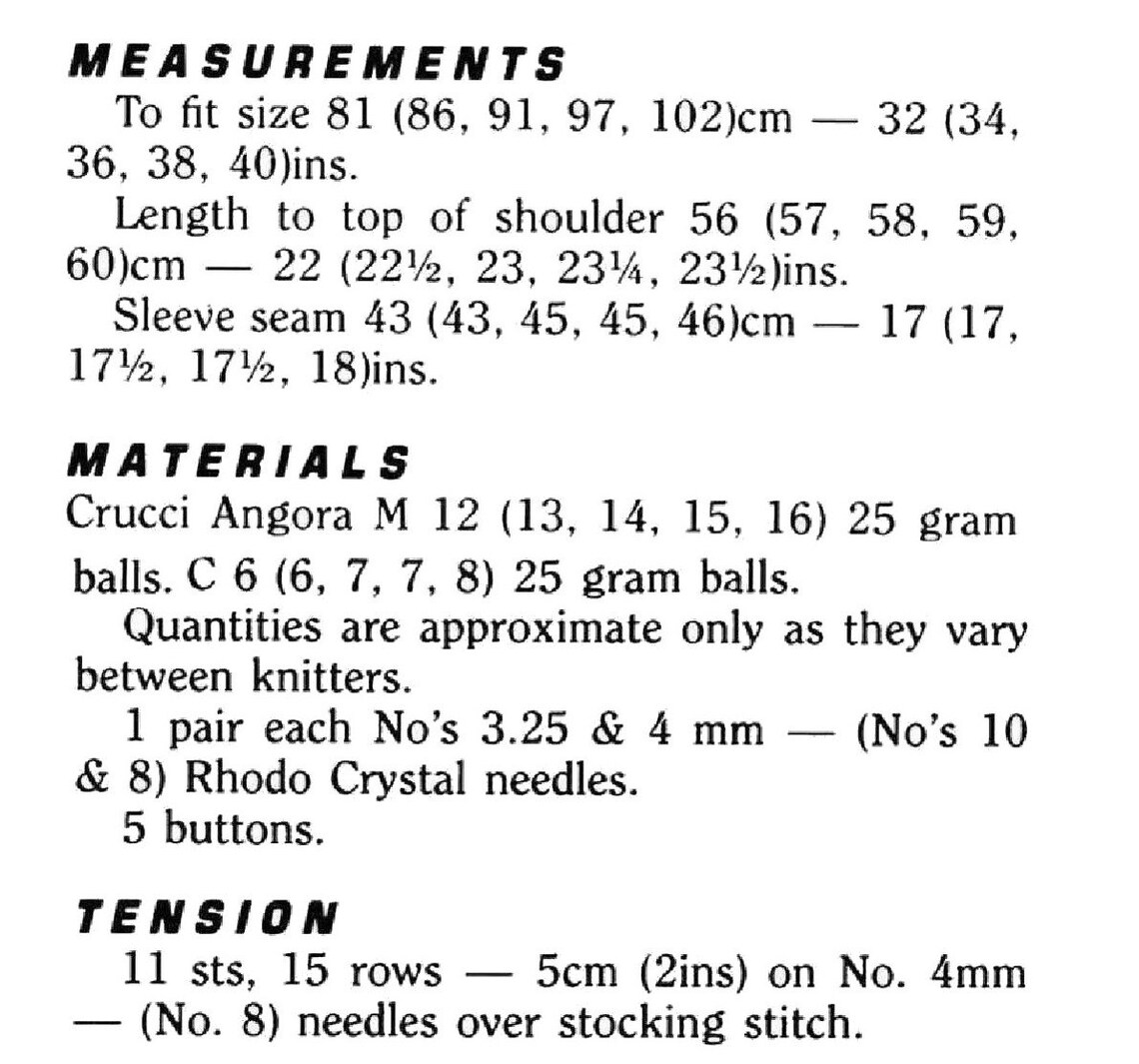 MEASUREMENTS

To fit size 81 (86, 91, 97, 102)cm — 32 (34, 36, 38, 40)ins.

Length to top of shoulder 56 (57, 58, 59, 60)cm — 22 (22½, 23, 23¼, 23½)ins.

Sleeve seam 43 (43, 45, 45, 46)cm — 17 (17, 17½, 17½, 18)ins.

MATERIALS

Crucci Angora M 12 (13, 14, 15, 16) 25 gram balls. C 6 (6, 7, 7, 8) 25 gram balls.

Quantities are approximate only as they vary between knitters.

1 pair each No's 3.25 & 4 mm — (No's 10 & 8) Rhodo Crystal needles.

5 buttons.

TENSION

11 sts, 15 rows — 5cm (2ins) on No. 4mm — (No. 8) needles over stocking stitch.